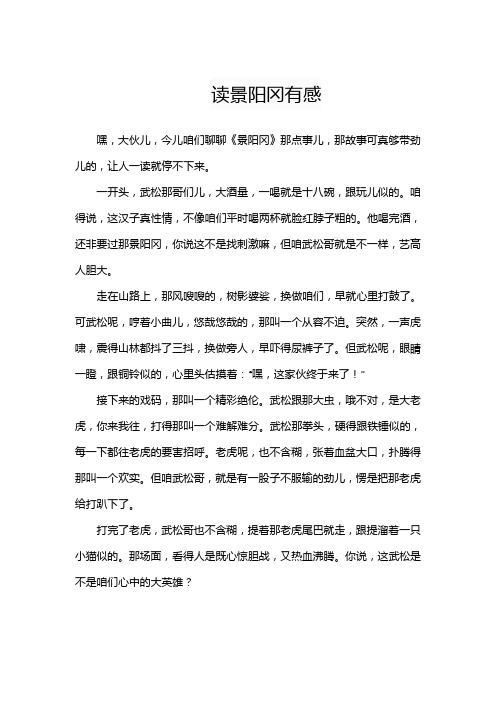 读景阳冈有感

嘿，大伙儿，今儿咱们聊聊《景阳冈》那点事儿，那故事可真够带劲儿的，让人一读就停不下来。

一开头，武松那哥们儿，大酒量，一喝就是十八碗，跟玩儿似的。咱得说，这汉子真性情，不像咱们平时喝两杯就脸红脖子粗的。他喝完酒，还非要过那景阳冈，你说这不是找刺激嘛，但咱武松哥就是不一样，艺高人胆大。

走在山路上，那风嗖嗖的，树影婆娑，换做咱们，早就心里打鼓了。可武松呢，哼着小曲儿，悠哉悠哉的，那叫一个从容不迫。突然，一声虎啸，震得山林都抖了三抖，换做旁人，早吓得尿裤子了。但武松呢，眼睛一瞪，跟铜铃似的，心里头估摸着："嘿，这家伙终于来了！"

接下来的戏码，那叫一个精彩绝伦。武松跟那大虫，哦不对，是大老虎，你来我往，打得那叫一个难解难分。武松那拳头，硬得跟铁锤似的，每一下都往老虎的要害招呼。老虎呢，也不含糊，张着血盆大口，扑腾得那叫一个欢实。但咱武松哥，就是有一股子不服输的劲儿，愣是把那老虎给打趴下了。

打完了老虎，武松哥也不含糊，提着那老虎尾巴就走，跟提溜着一只小猫似的。那场面，看得人是既心惊胆战，又热血沸腾。你说，这武松是不是咱们心中的大英雄？